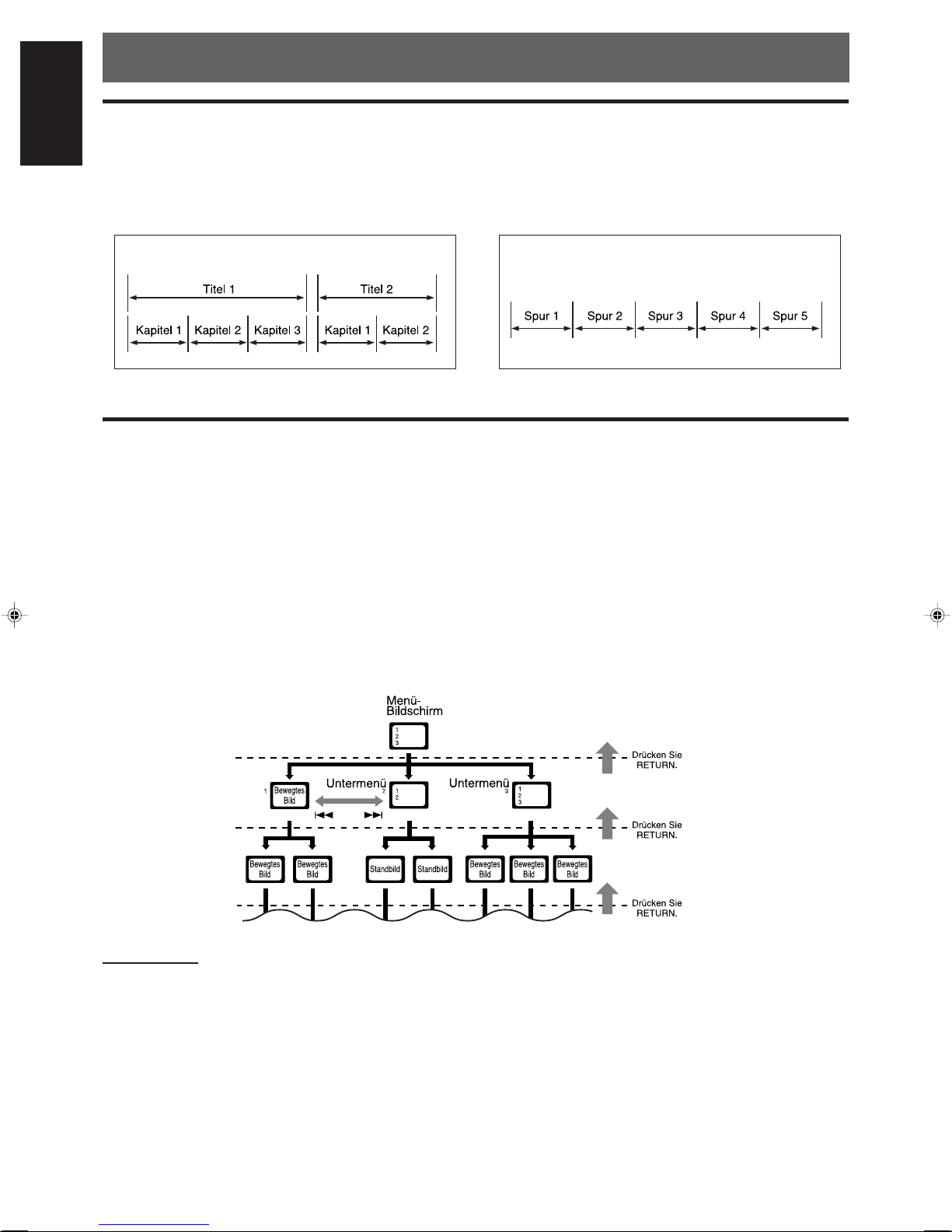 Titel 1
Titel 2
Kapitel 1 Kapitel 2 Kapitel 3 Kapitel 1 Kapitel 2

Spur 1 Spur 2 Spur 3 Spur 4 Spur 5

Menü-Bildschirm
1
2
3

Drücken Sie RETURN.

1 Bewegtes Bild
Untermenü 2
1
2
Untermenü 3
1
2
3

Drücken Sie RETURN.

Bewegtes Bild
Bewegtes Bild
Standbild
Standbild
Bewegtes Bild
Bewegtes Bild
Bewegtes Bild

Drücken Sie RETURN.